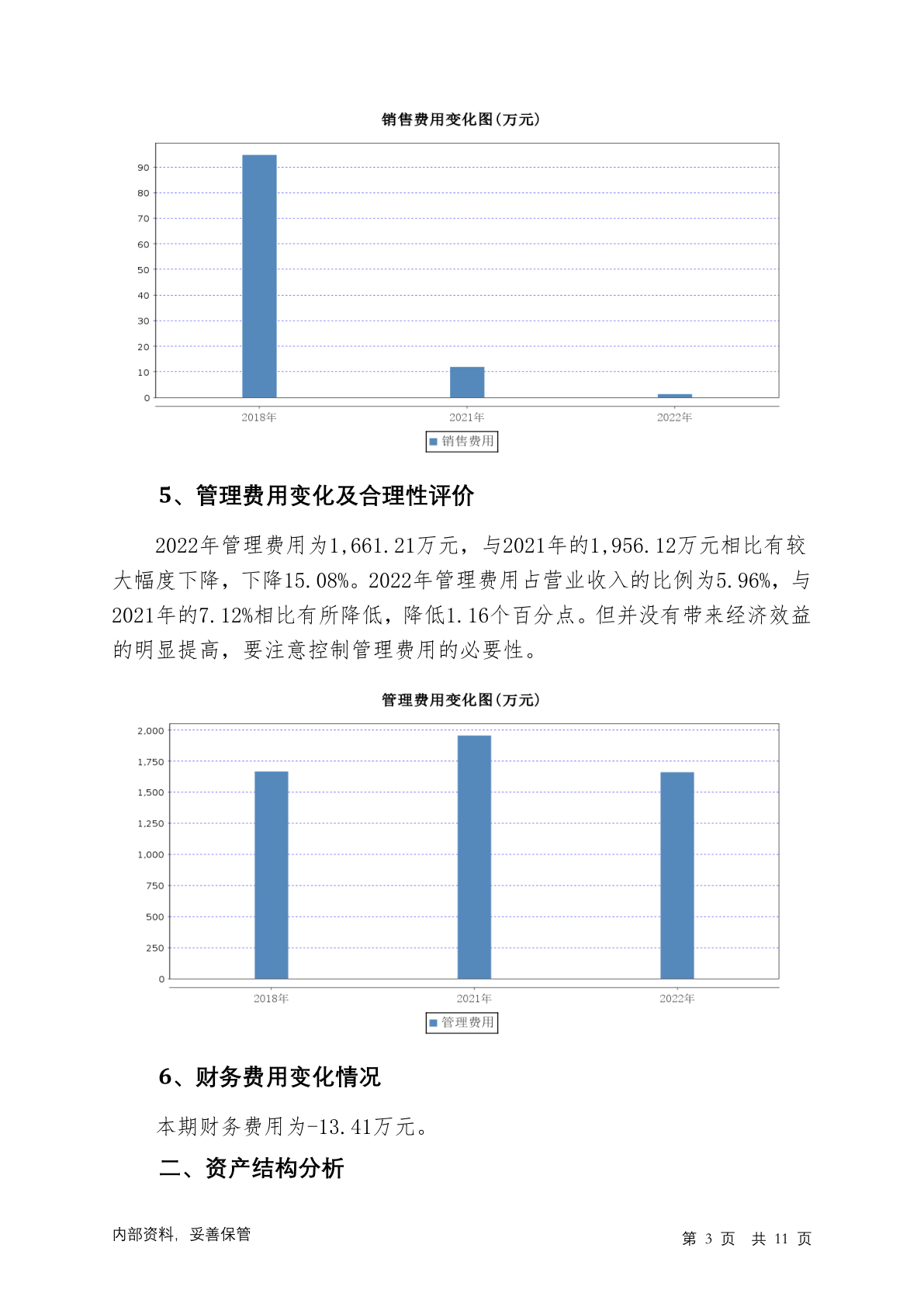 销售费用变化图(万元)

90
80
70
60
50
40
30
20
10
0

2018年 2021年 2022年

销售费用

5、管理费用变化及合理性评价

2022年管理费用为1,661.21万元，与2021年的1,956.12万元相比有较大幅度下降，下降15.08%。2022年管理费用占营业收入的比例为5.96%，与2021年的7.12%相比有所降低，降低1.16个百分点。但并没有带来经济效益的明显提高，要注意控制管理费用的必要性。

管理费用变化图(万元)

2,000
1,750
1,500
1,250
1,000
750
500
250
0

2018年 2021年 2022年

管理费用

6、财务费用变化情况

本期财务费用为-13.41万元。

二、资产结构分析

内部资料，妥善保管

第 3 页 共 11 页